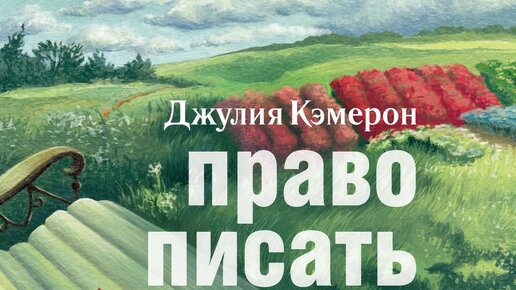 Джулия Кэмерон

право писать